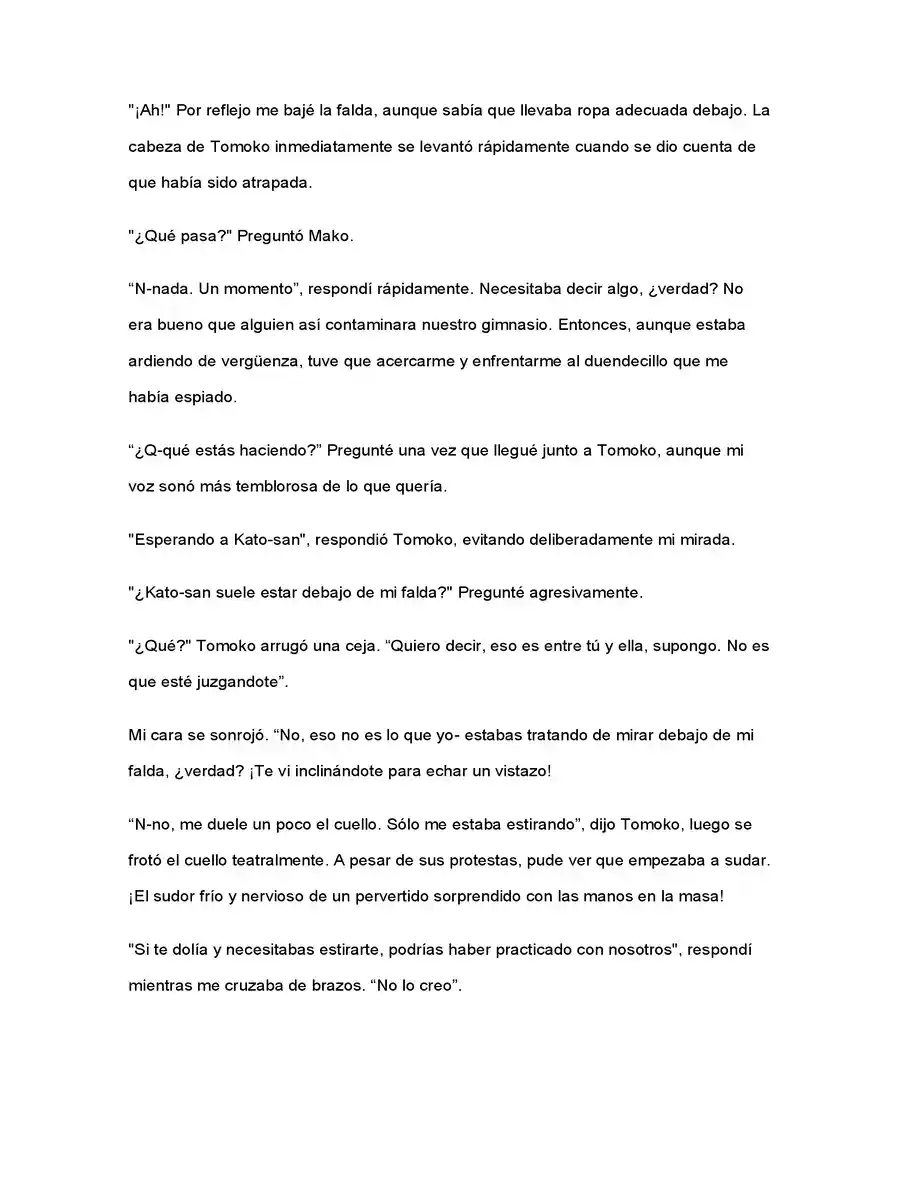 "¡Ah!" Por reflejo me bajé la falda, aunque sabía que llevaba ropa adecuada debajo. La cabeza de Tomoko inmediatamente se levantó rápidamente cuando se dio cuenta de que había sido atrapada.

"¿Qué pasa?" Preguntó Mako.

"N-nada. Un momento", respondí rápidamente. Necesitaba decir algo, ¿verdad? No era bueno que alguien así contaminara nuestro gimnasio. Entonces, aunque estaba ardiendo de vergüenza, tuve que acercarme y enfrentarme al duendecillo que me había espiado.

"¿Q-qué estás haciendo?" Pregunté una vez que llegué junto a Tomoko, aunque mi voz sonó más temblorosa de lo que quería.

"Esperando a Kato-san", respondió Tomoko, evitando deliberadamente mi mirada.

"¿Kato-san suele estar debajo de mi falda?" Pregunté agresivamente.

"¿Qué?" Tomoko arrugó una ceja. "Quiero decir, eso es entre tú y ella, supongo. No es que esté juzgandote".

Mi cara se sonrojó. "No, eso no es lo que yo- estabas tratando de mirar debajo de mi falda, ¿verdad? ¡Te vi inclinándote para echar un vistazo!

"N-no, me duele un poco el cuello. Sólo me estaba estirando", dijo Tomoko, luego se frotó el cuello teatralmente. A pesar de sus protestas, pude ver que empezaba a sudar. ¡El sudor frío y nervioso de un pervertido sorprendido con las manos en la masa!

"Si te dolía y necesitabas estirarte, podrías haber practicado con nosotros", respondí mientras me cruzaba de brazos. "No lo creo".